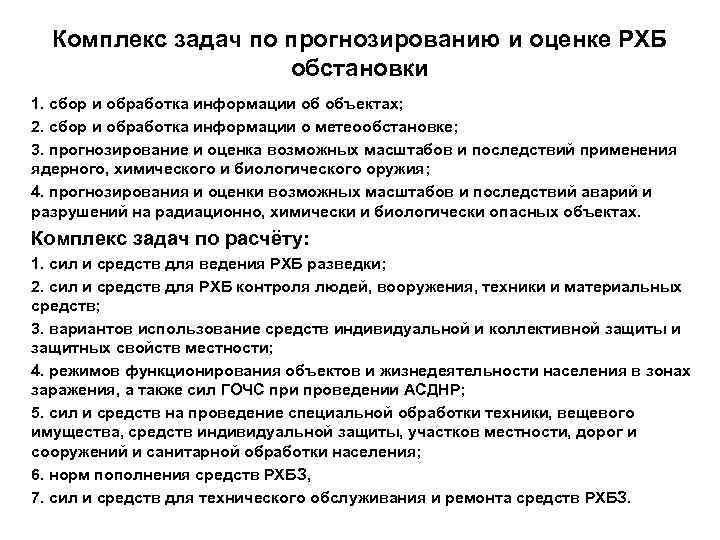 Комплекс задач по прогнозированию и оценке РХБ обстановки

1. сбор и обработка информации об объектах;

2. сбор и обработка информации о метеообстановке;

3. прогнозирование и оценка возможных масштабов и последствий применения ядерного, химического и биологического оружия;

4. прогнозирования и оценки возможных масштабов и последствий аварий и разрушений на радиационно, химически и биологически опасных объектах.

Комплекс задач по расчёту:

1. сил и средств для ведения РХБ разведки;

2. сил и средств для РХБ контроля людей, вооружения, техники и материальных средств;

3. вариантов использование средств индивидуальной и коллективной защиты и защитных свойств местности;

4. режимов функционирования объектов и жизнедеятельности населения в зонах заражения, а также сил ГОЧС при проведении АСДНР;

5. сил и средств на проведение специальной обработки техники, вещевого имущества, средств индивидуальной защиты, участков местности, дорог и сооружений и санитарной обработки населения;

6. норм пополнения средств РХБЗ,

7. сил и средств для технического обслуживания и ремонта средств РХБЗ.